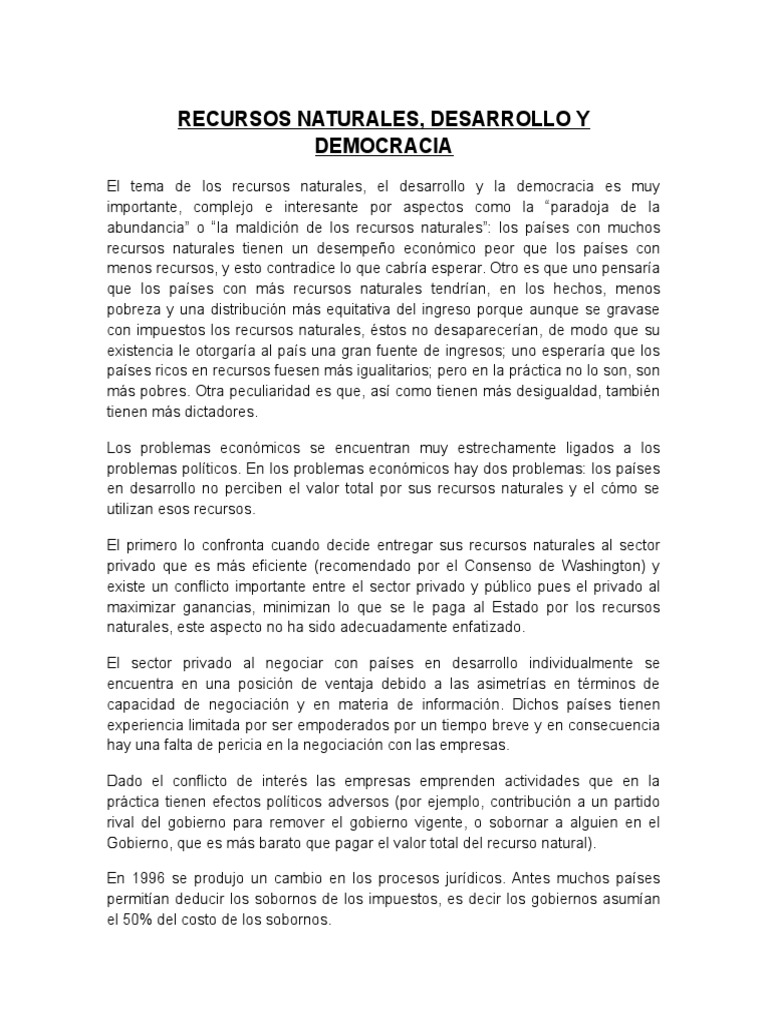 RECURSOS NATURALES, DESARROLLO Y DEMOCRACIA

El tema de los recursos naturales, el desarrollo y la democracia es muy importante, complejo e interesante por aspectos como la “paradoja de la abundancia” o “la maldición de los recursos naturales”: los países con muchos recursos naturales tienen un desempeño económico peor que los países con menos recursos, y esto contradice lo que cabría esperar. Otro es que uno pensaría que los países con más recursos naturales tendrían, en los hechos, menos pobreza y una distribución más equitativa del ingreso porque aunque se gravase con impuestos los recursos naturales, éstos no desaparecerían, de modo que su existencia le otorgaría al país una gran fuente de ingresos; uno esperaría que los países ricos en recursos fuesen más igualitarios; pero en la práctica no lo son, son más pobres. Otra peculiaridad es que, así como tienen más desigualdad, también tienen más dictadores.

Los problemas económicos se encuentran muy estrechamente ligados a los problemas políticos. En los problemas económicos hay dos problemas: los países en desarrollo no perciben el valor total por sus recursos naturales y el cómo se utilizan esos recursos.

El primero lo confronta cuando decide entregar sus recursos naturales al sector privado que es más eficiente (recomendado por el Consenso de Washington) y existe un conflicto importante entre el sector privado y público pues el privado al maximizar ganancias, minimizan lo que se le paga al Estado por los recursos naturales, este aspecto no ha sido adecuadamente enfatizado.

El sector privado al negociar con países en desarrollo individualmente se encuentra en una posición de ventaja debido a las asimetrías en términos de capacidad de negociación y en materia de información. Dichos países tienen experiencia limitada por ser empoderados por un tiempo breve y en consecuencia hay una falta de pericia en la negociación con las empresas.

Dado el conflicto de interés las empresas emprenden actividades que en la práctica tienen efectos políticos adversos (por ejemplo, contribución a un partido rival del gobierno para remover el gobierno vigente, o sobornar a alguien en el Gobierno, que es más barato que pagar el valor total del recurso natural).

En 1996 se produjo un cambio en los procesos jurídicos. Antes muchos países permitían deducir los sobornos de los impuestos, es decir los gobiernos asumían el 50% del costo de los sobornos.